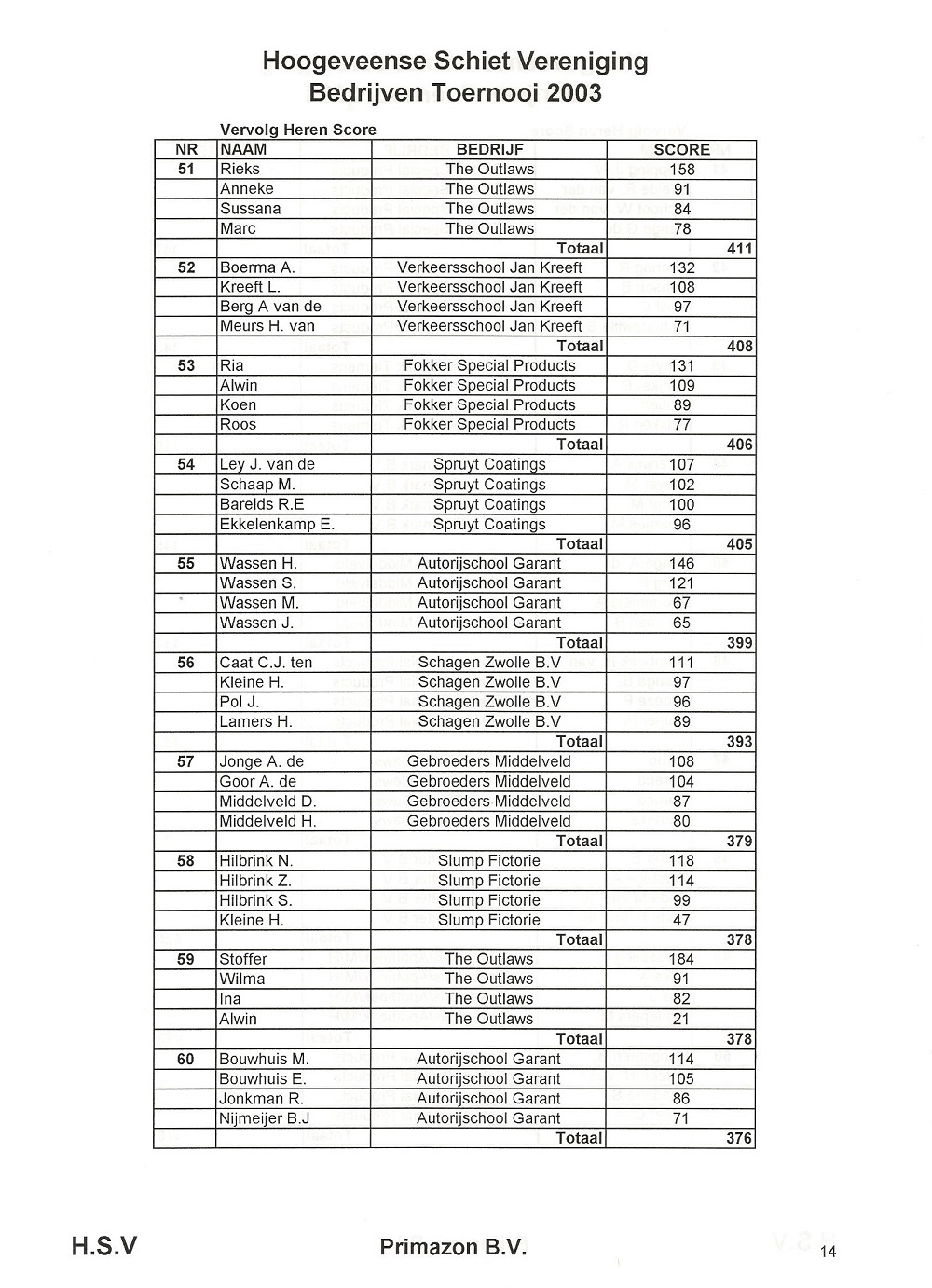 Hoogeveense Schiet Vereniging
Bedrijven Toernooi 2003

Vervolg Heren Score

| NR | NAAM | BEDRIJF | SCORE | |
|---|---|---|---|---|
| 51 | Rieks | The Outlaws | 158 | |
| | Anneke | The Outlaws | 91 | |
| | Sussana | The Outlaws | 84 | |
| | Marc | The Outlaws | 78 | |
| | | Totaal | | 411 |
| 52 | Boerma A. | Verkeersschool Jan Kreeft | 132 | |
| | Kreeft L. | Verkeersschool Jan Kreeft | 108 | |
| | Berg A van de | Verkeersschool Jan Kreeft | 97 | |
| | Meurs H. van | Verkeersschool Jan Kreeft | 71 | |
| | | Totaal | | 408 |
| 53 | Ria | Fokker Special Products | 131 | |
| | Alwin | Fokker Special Products | 109 | |
| | Koen | Fokker Special Products | 89 | |
| | Roos | Fokker Special Products | 77 | |
| | | Totaal | | 406 |
| 54 | Ley J. van de | Spruyt Coatings | 107 | |
| | Schaap M. | Spruyt Coatings | 102 | |
| | Barelds R.E | Spruyt Coatings | 100 | |
| | Ekkelenkamp E. | Spruyt Coatings | 96 | |
| | | Totaal | | 405 |
| 55 | Wassen H. | Autorijschool Garant | 146 | |
| | Wassen S. | Autorijschool Garant | 121 | |
| | Wassen M. | Autorijschool Garant | 67 | |
| | Wassen J. | Autorijschool Garant | 65 | |
| | | Totaal | | 399 |
| 56 | Caat C.J. ten | Schagen Zwolle B.V | 111 | |
| | Kleine H. | Schagen Zwolle B.V | 97 | |
| | Pol J. | Schagen Zwolle B.V | 96 | |
| | Lamers H. | Schagen Zwolle B.V | 89 | |
| | | Totaal | | 393 |
| 57 | Jonge A. de | Gebroeders Middelveld | 108 | |
| | Goor A. de | Gebroeders Middelveld | 104 | |
| | Middelveld D. | Gebroeders Middelveld | 87 | |
| | Middelveld H. | Gebroeders Middelveld | 80 | |
| | | Totaal | | 379 |
| 58 | Hilbrink N. | Slump Fictorie | 118 | |
| | Hilbrink Z. | Slump Fictorie | 114 | |
| | Hilbrink S. | Slump Fictorie | 99 | |
| | Kleine H. | Slump Fictorie | 47 | |
| | | Totaal | | 378 |
| 59 | Stoffer | The Outlaws | 184 | |
| | Wilma | The Outlaws | 91 | |
| | Ina | The Outlaws | 82 | |
| | Alwin | The Outlaws | 21 | |
| | | Totaal | | 378 |
| 60 | Bouwhuis M. | Autorijschool Garant | 114 | |
| | Bouwhuis E. | Autorijschool Garant | 105 | |
| | Jonkman R. | Autorijschool Garant | 86 | |
| | Nijmeijer B.J | Autorijschool Garant | 71 | |
| | | Totaal | | 376 |

H.S.V Primazon B.V. 14